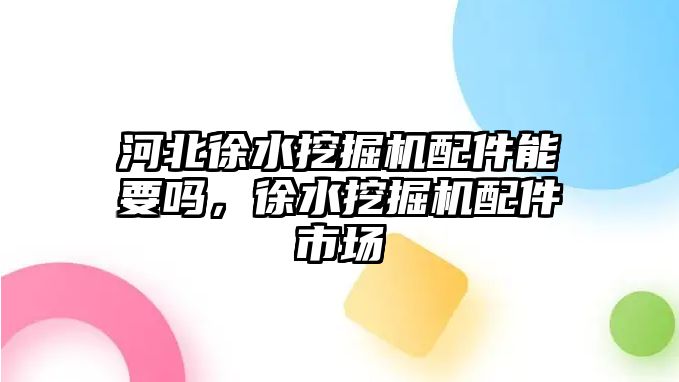 河北徐水挖掘机配件能要吗，徐水挖掘机配件市场